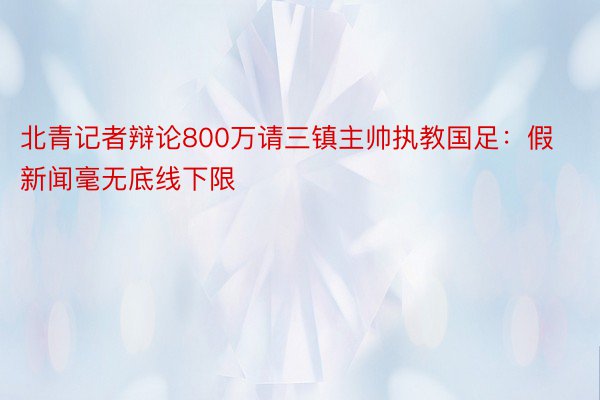 北青记者辩论800万请三镇主帅执教国足：假新闻毫无底线下限